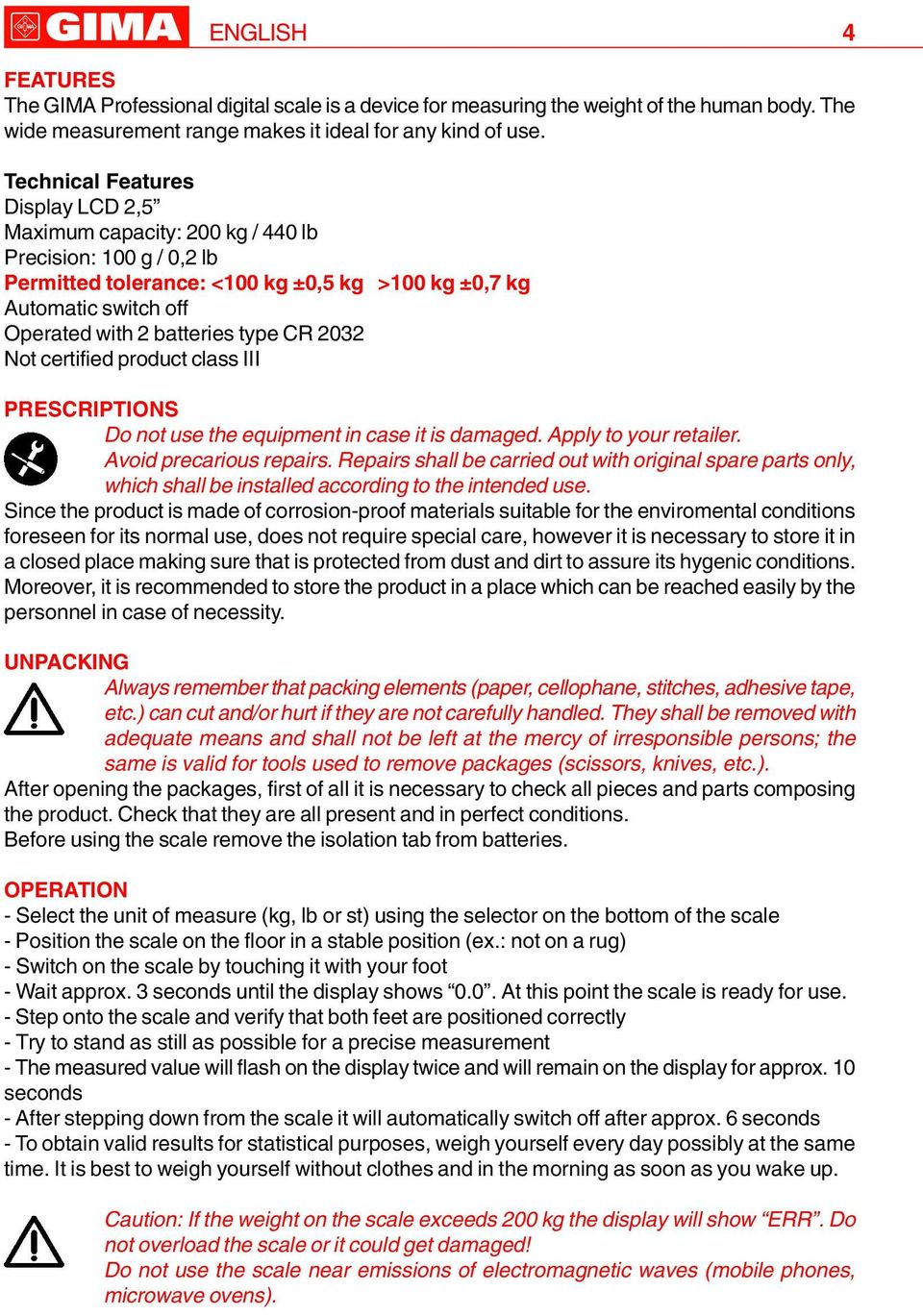 GIMA ENGLISH 4

FEATURES
The GIMA Professional digital scale is a device for measuring the weight of the human body. The wide measurement range makes it ideal for any kind of use.

Technical Features
Display LCD 2,5”
Maximum capacity: 200 kg / 440 lb
Precision: 100 g / 0,2 lb
Permitted tolerance: <100 kg ±0,5 kg >100 kg ±0,7 kg
Automatic switch off
Operated with 2 batteries type CR 2032
Not certified product class III

PRESCRIPTIONS
Do not use the equipment in case it is damaged. Apply to your retailer. Avoid precarious repairs. Repairs shall be carried out with original spare parts only, which shall be installed according to the intended use.
Since the product is made of corrosion-proof materials suitable for the enviromental conditions foreseen for its normal use, does not require special care, however it is necessary to store it in a closed place making sure that is protected from dust and dirt to assure its hygenic conditions. Moreover, it is recommended to store the product in a place which can be reached easily by the personnel in case of necessity.

UNPACKING
Always remember that packing elements (paper, cellophane, stitches, adhesive tape, etc.) can cut and/or hurt if they are not carefully handled. They shall be removed with adequate means and shall not be left at the mercy of irresponsible persons; the same is valid for tools used to remove packages (scissors, knives, etc.).
After opening the packages, first of all it is necessary to check all pieces and parts composing the product. Check that they are all present and in perfect conditions.
Before using the scale remove the isolation tab from batteries.

OPERATION
- Select the unit of measure (kg, lb or st) using the selector on the bottom of the scale
- Position the scale on the floor in a stable position (ex.: not on a rug)
- Switch on the scale by touching it with your foot
- Wait approx. 3 seconds until the display shows “0.0”. At this point the scale is ready for use.
- Step onto the scale and verify that both feet are positioned correctly
- Try to stand as still as possible for a precise measurement
- The measured value will flash on the display twice and will remain on the display for approx. 10 seconds
- After stepping down from the scale it will automatically switch off after approx. 6 seconds
- To obtain valid results for statistical purposes, weigh yourself every day possibly at the same time. It is best to weigh yourself without clothes and in the morning as soon as you wake up.

Caution: If the weight on the scale exceeds 200 kg the display will show “ERR”. Do not overload the scale or it could get damaged!
Do not use the scale near emissions of electromagnetic waves (mobile phones, microwave ovens).